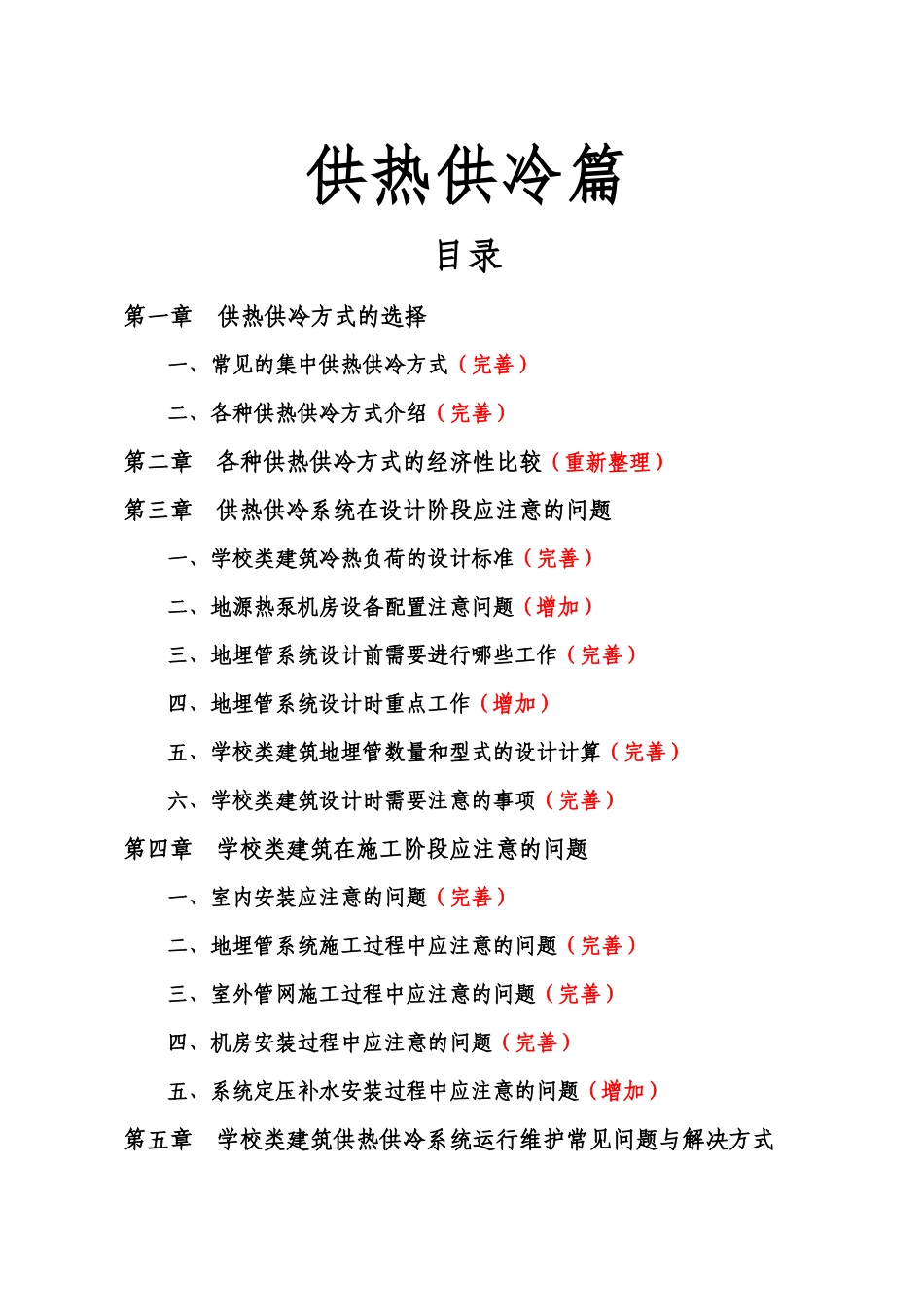 供热供冷篇

目录

第一章　供热供冷方式的选择

一、常见的集中供热供冷方式（完善）

二、各种供热供冷方式介绍（完善）

第二章　各种供热供冷方式的经济性比较（重新整理）

第三章　供热供冷系统在设计阶段应注意的问题

一、学校类建筑冷热负荷的设计标准（完善）

二、地源热泵机房设备配置注意问题（增加）

三、地埋管系统设计前需要进行哪些工作（完善）

四、地埋管系统设计时重点工作（增加）

五、学校类建筑地埋管数量和型式的设计计算（完善）

六、学校类建筑设计时需要注意的事项（完善）

第四章　学校类建筑在施工阶段应注意的问题

一、室内安装应注意的问题（完善）

二、地埋管系统施工过程中应注意的问题（完善）

三、室外管网施工过程中应注意的问题（完善）

四、机房安装过程中应注意的问题（完善）

五、系统定压补水安装过程中应注意的问题（增加）

第五章　学校类建筑供热供冷系统运行维护常见问题与解决方式